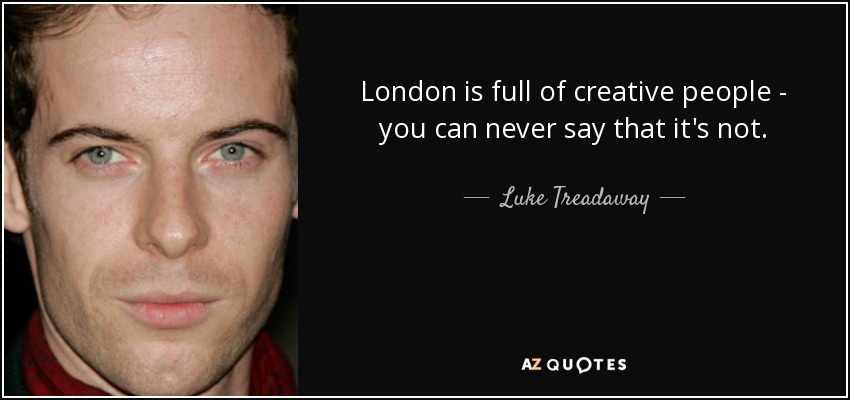 London is full of creative people - you can never say that it's not.

— Luke Treadaway —

AZ QUOTES